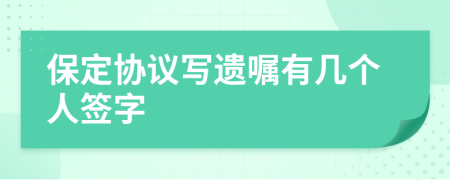 保定协议写遗嘱有几个人签字